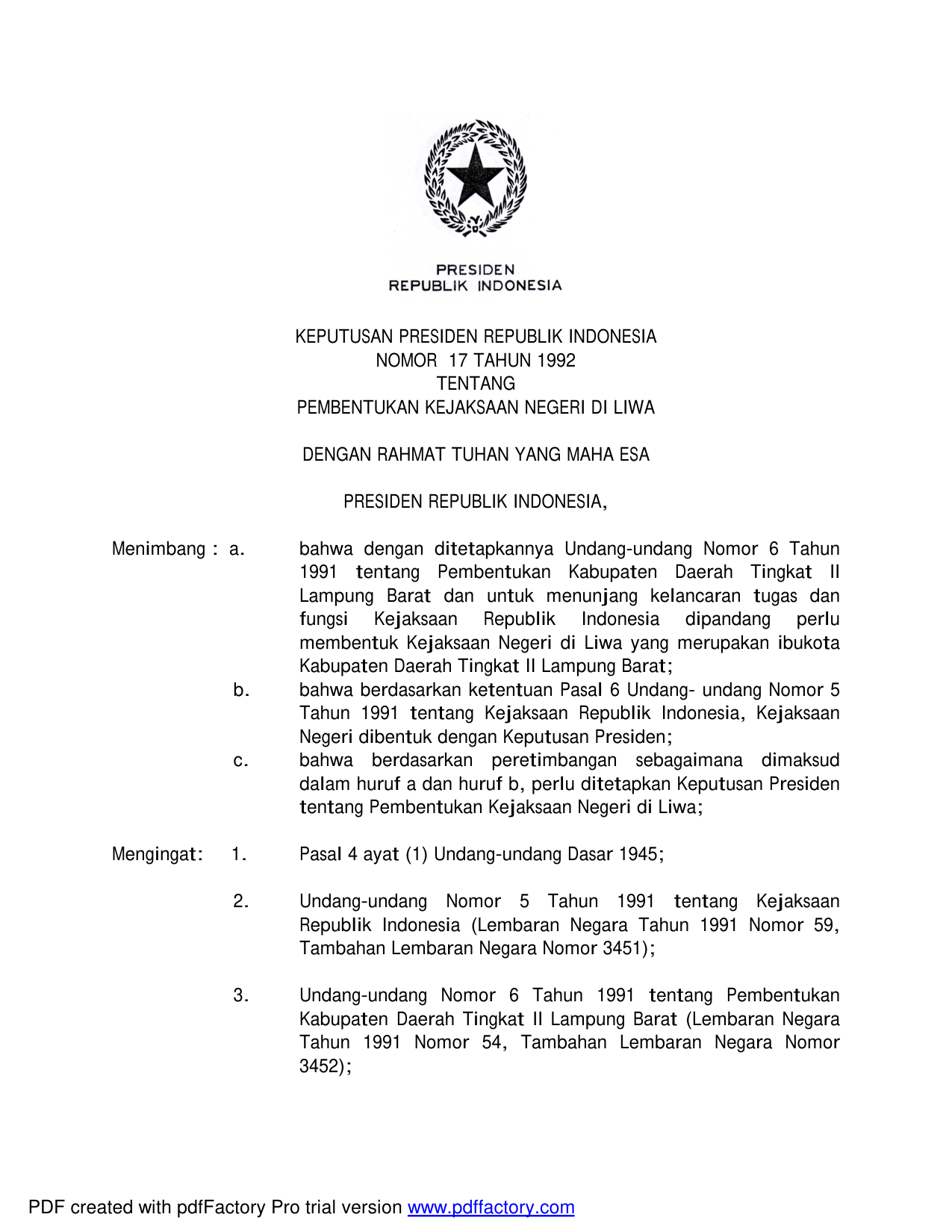 PRESIDEN
REPUBLIK INDONESIA

KEPUTUSAN PRESIDEN REPUBLIK INDONESIA
NOMOR 17 TAHUN 1992
TENTANG
PEMBENTUKAN KEJAKSAAN NEGERI DI LIWA

DENGAN RAHMAT TUHAN YANG MAHA ESA

PRESIDEN REPUBLIK INDONESIA,

Menimbang : a. bahwa dengan ditetapkannya Undang-undang Nomor 6 Tahun 1991 tentang Pembentukan Kabupaten Daerah Tingkat II Lampung Barat dan untuk menunjang kelancaran tugas dan fungsi Kejaksaan Republik Indonesia dipandang perlu membentuk Kejaksaan Negeri di Liwa yang merupakan ibukota Kabupaten Daerah Tingkat II Lampung Barat;

b. bahwa berdasarkan ketentuan Pasal 6 Undang- undang Nomor 5 Tahun 1991 tentang Kejaksaan Republik Indonesia, Kejaksaan Negeri dibentuk dengan Keputusan Presiden;

c. bahwa berdasarkan peretimbangan sebagaimana dimaksud dalam huruf a dan huruf b, perlu ditetapkan Keputusan Presiden tentang Pembentukan Kejaksaan Negeri di Liwa;

Mengingat: 1. Pasal 4 ayat (1) Undang-undang Dasar 1945;

2. Undang-undang Nomor 5 Tahun 1991 tentang Kejaksaan Republik Indonesia (Lembaran Negara Tahun 1991 Nomor 59, Tambahan Lembaran Negara Nomor 3451);

3. Undang-undang Nomor 6 Tahun 1991 tentang Pembentukan Kabupaten Daerah Tingkat II Lampung Barat (Lembaran Negara Tahun 1991 Nomor 54, Tambahan Lembaran Negara Nomor 3452);

PDF created with pdfFactory Pro trial version www.pdffactory.com